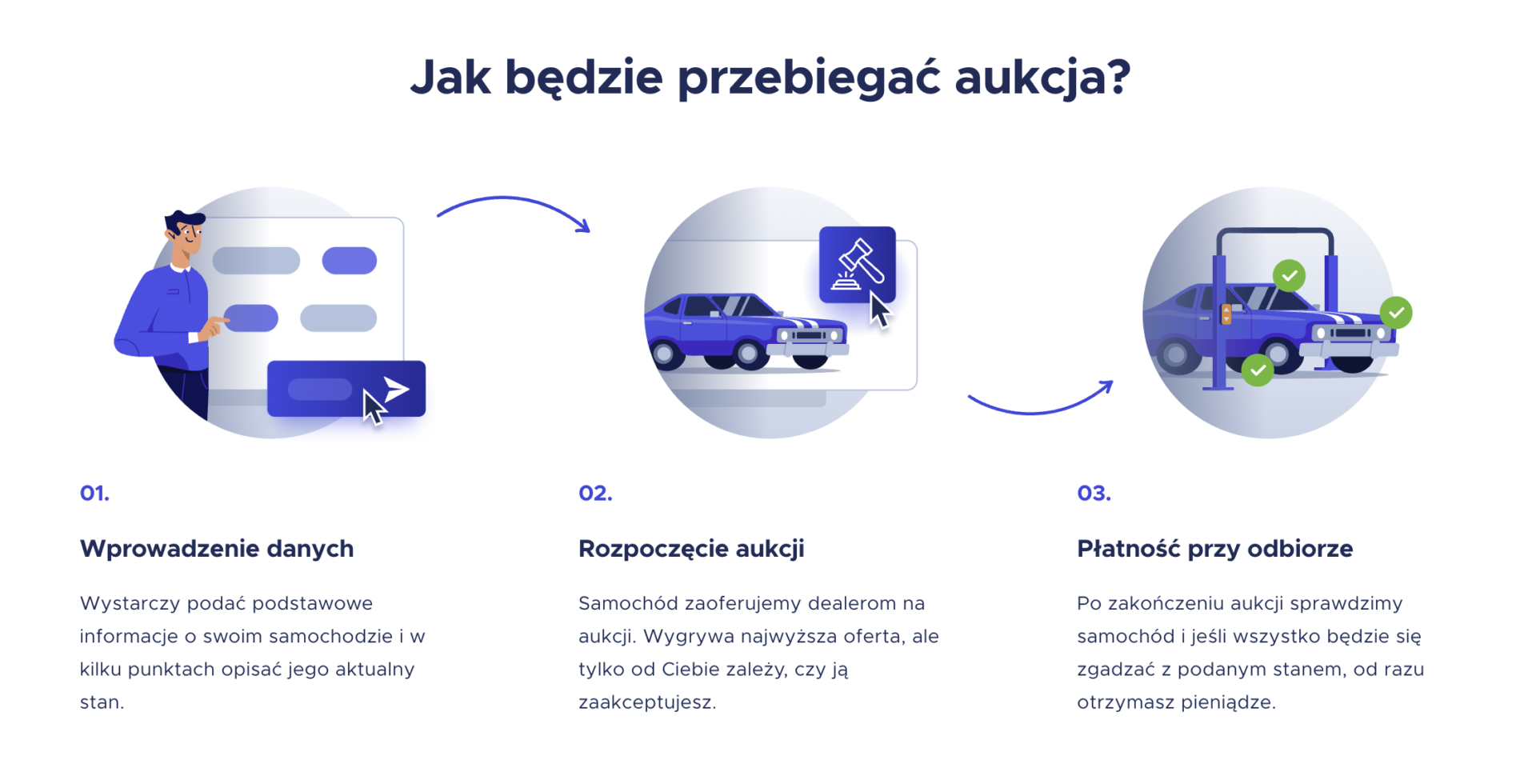 Jak będzie przebiegać aukcja?

01.

Wprowadzenie danych

Wystarczy podać podstawowe informacje o swoim samochodzie i w kilku punktach opisać jego aktualny stan.

02.

Rozpoczęcie aukcji

Samochód zaoferujemy dealerom na aukcji. Wygrywa najwyższa oferta, ale tylko od Ciebie zależy, czy ją zaakceptujesz.

03.

Płatność przy odbiorze

Po zakończeniu aukcji sprawdzimy samochód i jeśli wszystko będzie się zgadzać z podanym stanem, od razu otrzymasz pieniądze.